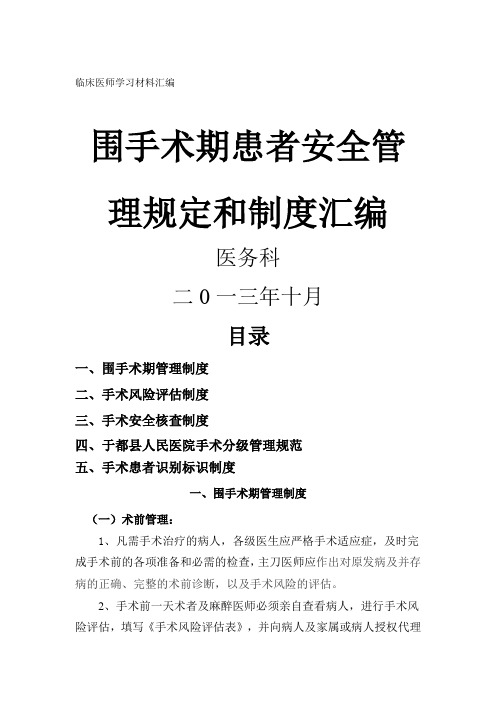 临床医师学习材料汇编

围手术期患者安全管理规定和制度汇编

医务科

二0一三年十月

目录

一、围手术期管理制度

二、手术风险评估制度

三、手术安全核查制度

四、于都县人民医院手术分级管理规范

五、手术患者识别标识制度

一、围手术期管理制度

（一）术前管理：

1、凡需手术治疗的病人，各级医生应严格手术适应症，及时完成手术前的各项准备和必需的检查，主刀医师应作出对原发病及并存病的正确、完整的术前诊断，以及手术风险的评估。

2、手术前一天术者及麻醉医师必须亲自查看病人，进行手术风险评估，填写《手术风险评估表》，并向病人及家属或病人授权代理